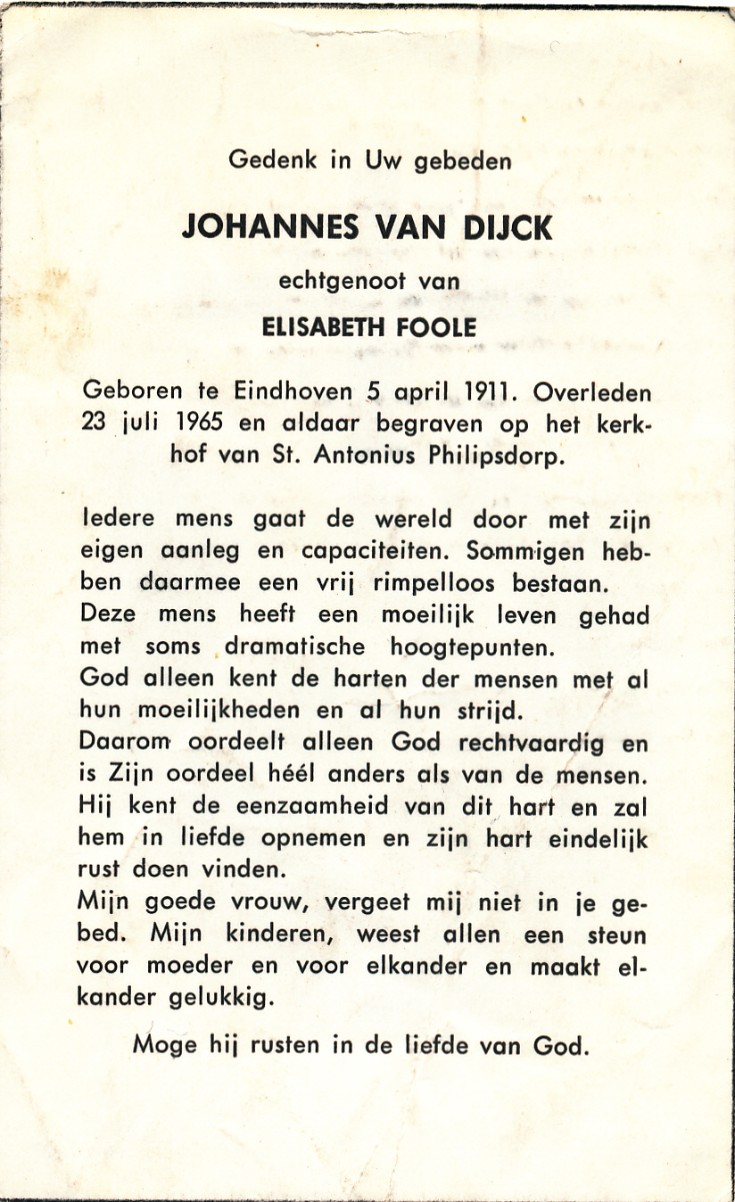 Gedenk in Uw gebeden

JOHANNES VAN DIJCK

echtgenoot van

ELISABETH FOOLE

Geboren te Eindhoven 5 april 1911. Overleden 23 juli 1965 en aldaar begraven op het kerkhof van St. Antonius Philipsdorp.

Iedere mens gaat de wereld door met zijn eigen aanleg en capaciteiten. Sommigen hebben daarmee een vrij rimpelloos bestaan.
Deze mens heeft een moeilijk leven gehad met soms dramatische hoogtepunten.
God alleen kent de harten der mensen met al hun moeilijkheden en al hun strijd.
Daarom oordeelt alleen God rechtvaardig en is Zijn oordeel héél anders als van de mensen.
Hij kent de eenzaamheid van dit hart en zal hem in liefde opnemen en zijn hart eindelijk rust doen vinden.
Mijn goede vrouw, vergeet mij niet in je gebed. Mijn kinderen, weest allen een steun voor moeder en voor elkander en maakt elkander gelukkig.

Moge hij rusten in de liefde van God.